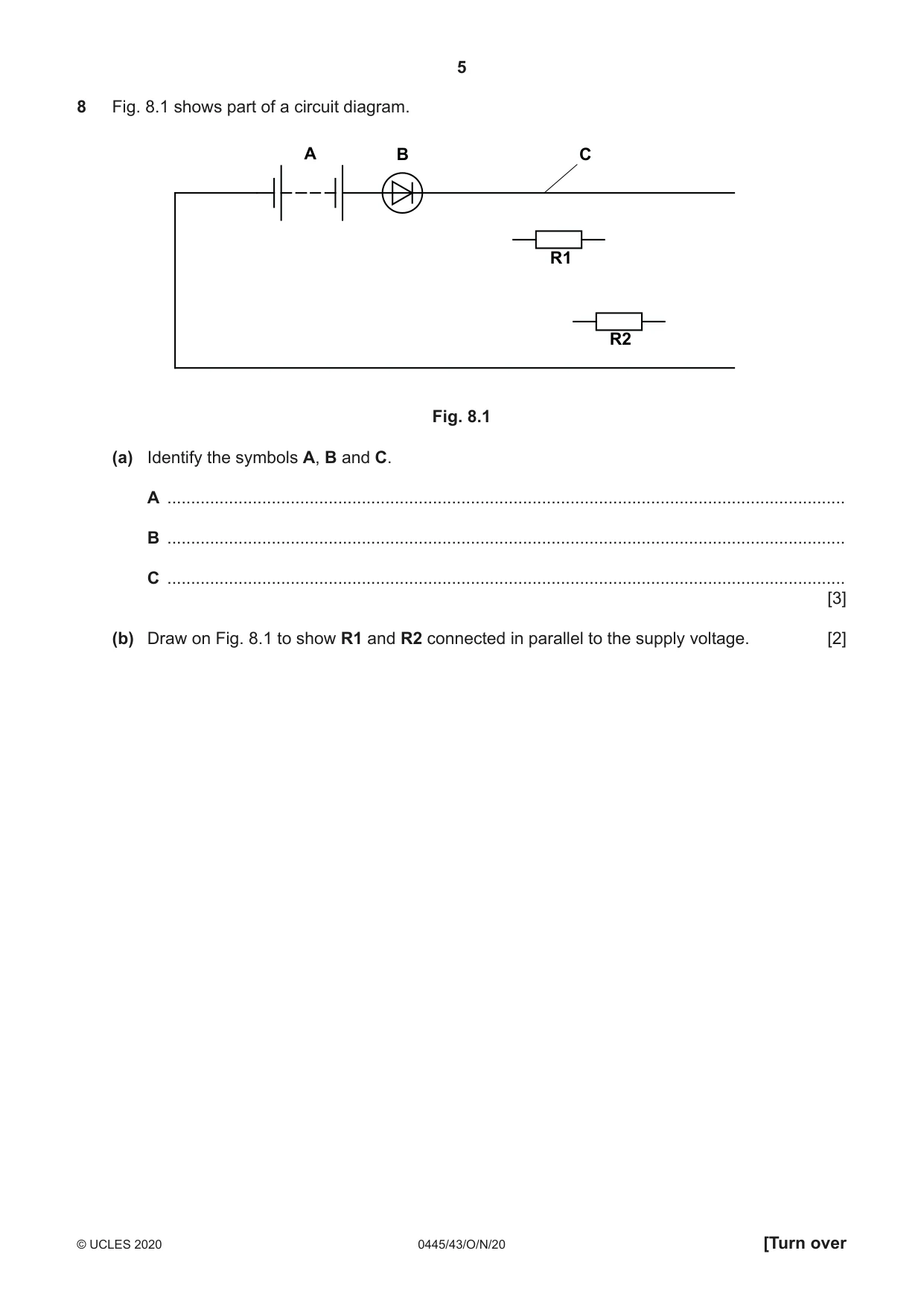 5

8 Fig. 8.1 shows part of a circuit diagram.

A
B
C
R1
R2

Fig. 8.1

(a) Identify the symbols A, B and C.

A ____

B ____

C ____
[3]

(b) Draw on Fig. 8.1 to show R1 and R2 connected in parallel to the supply voltage. [2]

© UCLES 2020 0445/43/O/N/20 [Turn over